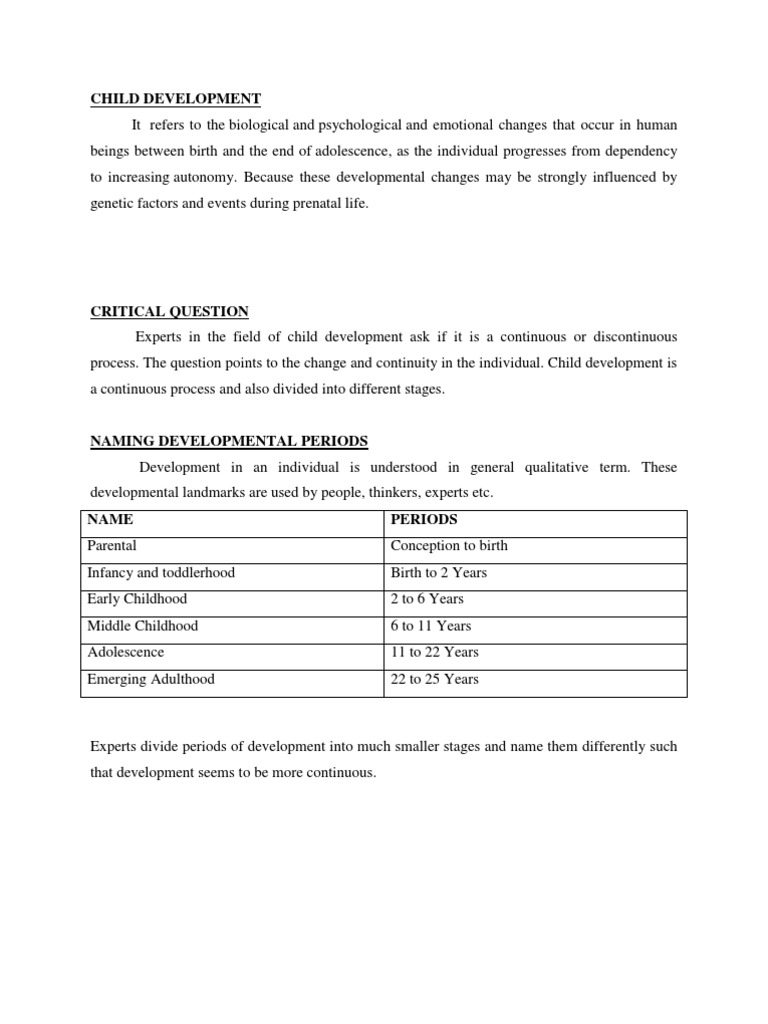 CHILD DEVELOPMENT

It refers to the biological and psychological and emotional changes that occur in human beings between birth and the end of adolescence, as the individual progresses from dependency to increasing autonomy. Because these developmental changes may be strongly influenced by genetic factors and events during prenatal life.

CRITICAL QUESTION

Experts in the field of child development ask if it is a continuous or discontinuous process. The question points to the change and continuity in the individual. Child development is a continuous process and also divided into different stages.

NAMING DEVELOPMENTAL PERIODS

Development in an individual is understood in general qualitative term. These developmental landmarks are used by people, thinkers, experts etc.

| NAME | PERIODS |
|---|---|
| Parental | Conception to birth |
| Infancy and toddlerhood | Birth to 2 Years |
| Early Childhood | 2 to 6 Years |
| Middle Childhood | 6 to 11 Years |
| Adolescence | 11 to 22 Years |
| Emerging Adulthood | 22 to 25 Years |

Experts divide periods of development into much smaller stages and name them differently such that development seems to be more continuous.